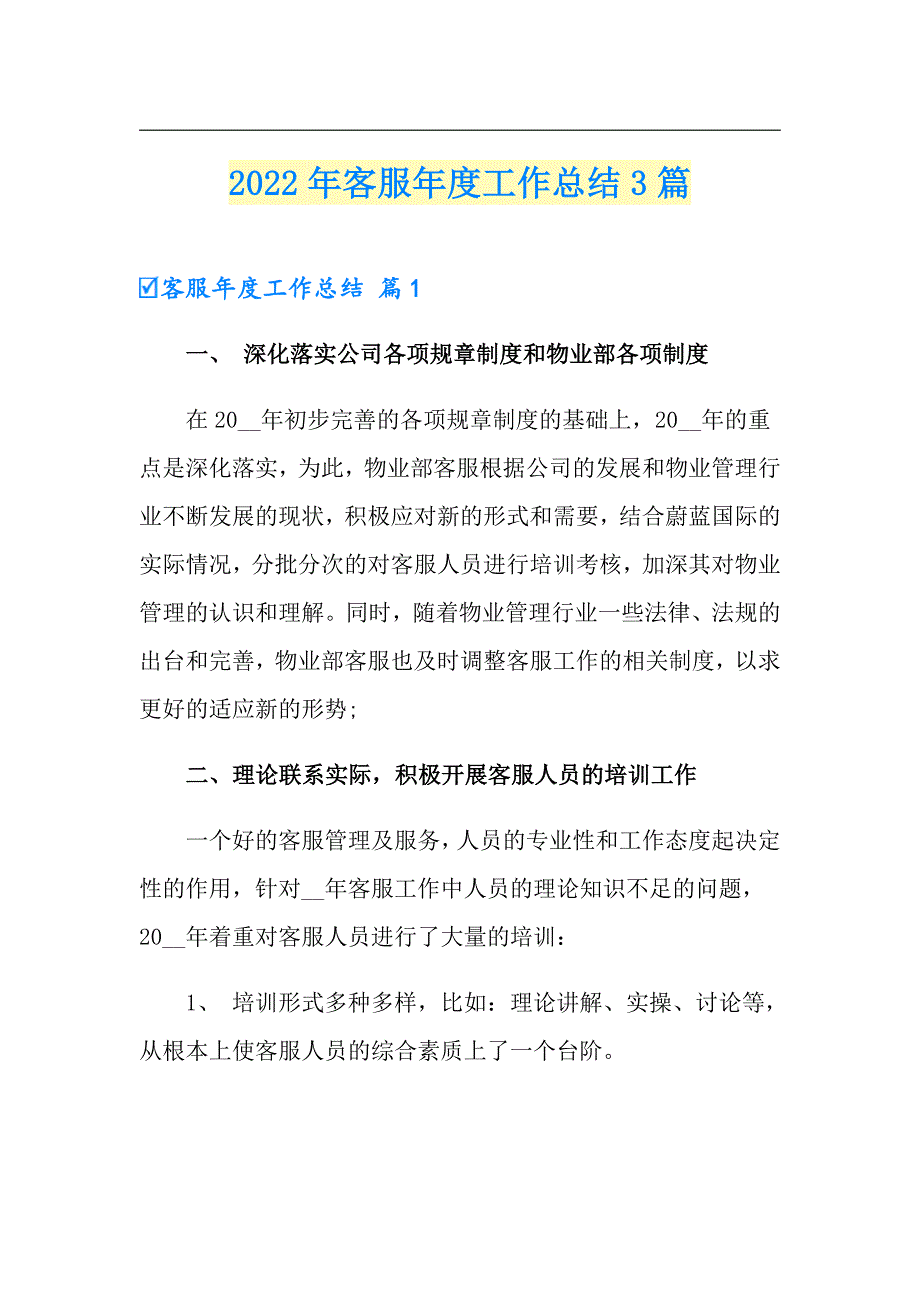 2022年客服年度工作总结3篇

☑客服年度工作总结 篇1

一、 深化落实公司各项规章制度和物业部各项制度

在20__年初步完善的各项规章制度的基础上，20__年的重点是深化落实，为此，物业部客服根据公司的发展和物业管理行业不断发展的现状，积极应对新的形式和需要，结合蔚蓝国际的实际情况，分批分次的对客服人员进行培训考核，加深其对物业管理的认识和理解。同时，随着物业管理行业一些法律、法规的出台和完善，物业部客服也及时调整客服工作的相关制度，以求更好的适应新的形势;

二、理论联系实际，积极开展客服人员的培训工作

一个好的客服管理及服务，人员的专业性和工作态度起决定性的作用，针对__年客服工作中人员的理论知识不足的问题，20__年着重对客服人员进行了大量的培训：

1、 培训形式多种多样，比如：理论讲解、实操、讨论等，从根本上使客服人员的综合素质上了一个台阶。